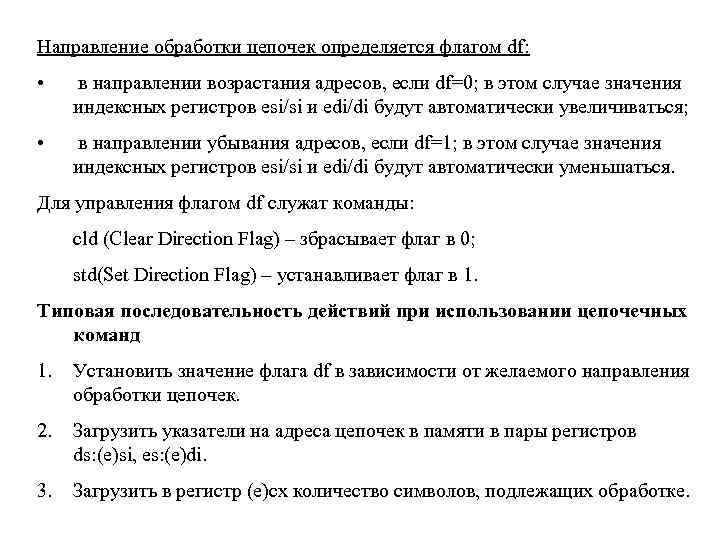 Направление обработки цепочек определяется флагом df:

• в направлении возрастания адресов, если df=0; в этом случае значения индексных регистров esi/si и edi/di будут автоматически увеличиваться;

• в направлении убывания адресов, если df=1; в этом случае значения индексных регистров esi/si и edi/di будут автоматически уменьшаться.

Для управления флагом df служат команды:

cld (Clear Direction Flag) – збрасывает флаг в 0;

std(Set Direction Flag) – устанавливает флаг в 1.

Типовая последовательность действий при использовании цепочечных команд

1. Установить значение флага df в зависимости от желаемого направления обработки цепочек.

2. Загрузить указатели на адреса цепочек в памяти в пары регистров ds:(e)si, es:(e)di.

3. Загрузить в регистр (e)cx количество символов, подлежащих обработке.